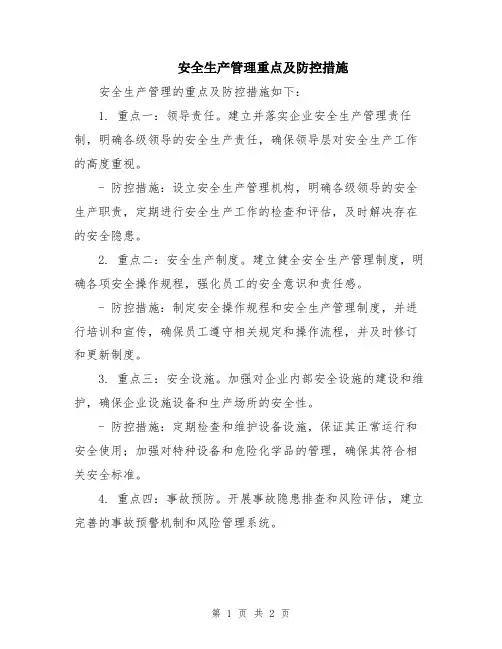 安全生产管理重点及防控措施

安全生产管理的重点及防控措施如下：

1. 重点一：领导责任。建立并落实企业安全生产管理责任制，明确各级领导的安全生产责任，确保领导层对安全生产工作的高度重视。

- 防控措施：设立安全生产管理机构，明确各级领导的安全生产职责，定期进行安全生产工作的检查和评估，及时解决存在的安全隐患。

2. 重点二：安全生产制度。建立健全安全生产管理制度，明确各项安全操作规程，强化员工的安全意识和责任感。

- 防控措施：制定安全操作规程和安全生产管理制度，并进行培训和宣传，确保员工遵守相关规定和操作流程，并及时修订和更新制度。

3. 重点三：安全设施。加强对企业内部安全设施的建设和维护，确保企业设施设备和生产场所的安全性。

- 防控措施：定期检查和维护设备设施，保证其正常运行和安全使用；加强对特种设备和危险化学品的管理，确保其符合相关安全标准。

4. 重点四：事故预防。开展事故隐患排查和风险评估，建立完善的事故预警机制和风险管理系统。

第 1 页 共 2 页